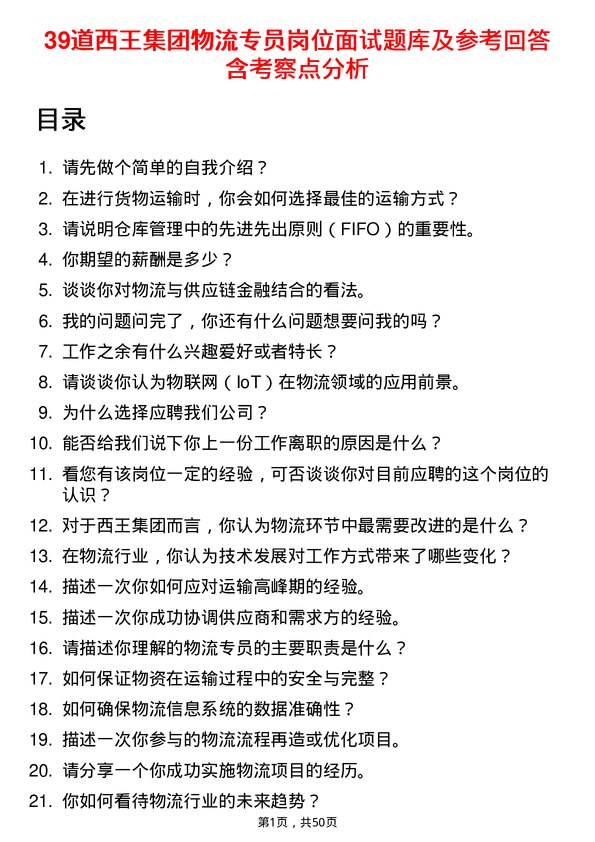 39道西王集团物流专员岗位面试题库及参考回答含考察点分析

目录

1. 请先做个简单的自我介绍？
2. 在进行货物运输时，你会如何选择最佳的运输方式？
3. 请说明仓库管理中的先进先出原则（FIFO）的重要性。
4. 你期望的薪酬是多少？
5. 谈谈你对物流与供应链金融结合的看法。
6. 我的问题问完了，你还有什么问题想要问我的吗？
7. 工作之余有什么兴趣爱好或者特长？
8. 请谈谈你认为物联网（IoT）在物流领域的应用前景。
9. 为什么选择应聘我们公司？
10. 能否给我们说下你上一份工作离职的原因是什么？
11. 看您有该岗位一定的经验，可否谈谈你对目前应聘的这个岗位的认识？
12. 对于西王集团而言，你认为物流环节中最需要改进的是什么？
13. 在物流行业，你认为技术发展对工作方式带来了哪些变化？
14. 描述一次你如何应对运输高峰期的经验。
15. 描述一次你成功协调供应商和需求方的经验。
16. 请描述你理解的物流专员的主要职责是什么？
17. 如何保证物资在运输过程中的安全与完整？
18. 如何确保物流信息系统的数据准确性？
19. 描述一次你参与的物流流程再造或优化项目。
20. 请分享一个你成功实施物流项目的经历。
21. 你如何看待物流行业的未来趋势？

第1页，共50页